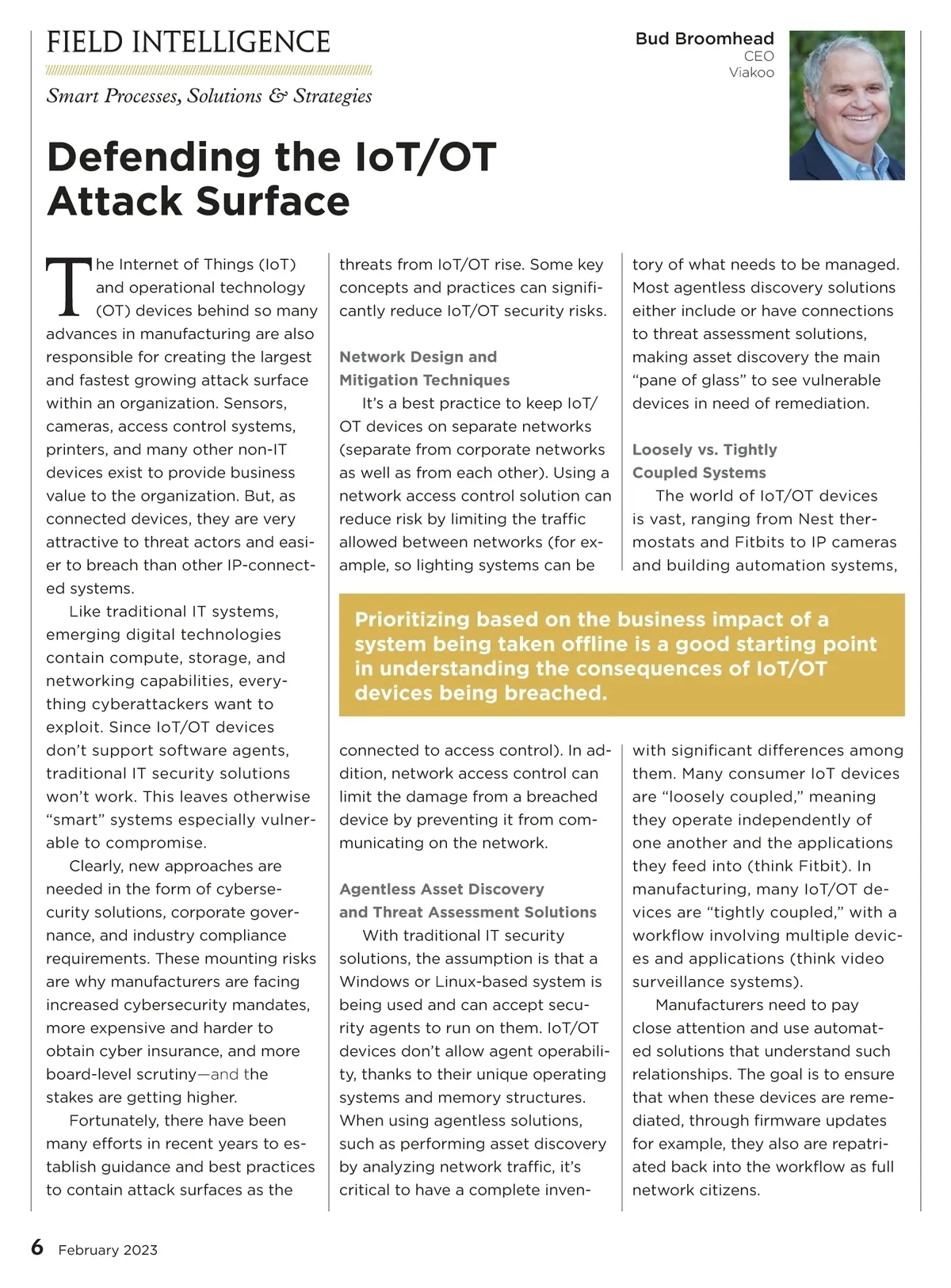 FIELD INTELLIGENCE

Smart Processes, Solutions & Strategies

Bud Broomhead
CEO
Viakoo

Defending the IoT/OT Attack Surface

The Internet of Things (IoT) and operational technology (OT) devices behind so many advances in manufacturing are also responsible for creating the largest and fastest growing attack surface within an organization. Sensors, cameras, access control systems, printers, and many other non-IT devices exist to provide business value to the organization. But, as connected devices, they are very attractive to threat actors and easier to breach than other IP-connected systems.

Like traditional IT systems, emerging digital technologies contain compute, storage, and networking capabilities, everything cyberattackers want to exploit. Since IoT/OT devices don't support software agents, traditional IT security solutions won't work. This leaves otherwise "smart" systems especially vulnerable to compromise.

Clearly, new approaches are needed in the form of cybersecurity solutions, corporate governance, and industry compliance requirements. These mounting risks are why manufacturers are facing increased cybersecurity mandates, more expensive and harder to obtain cyber insurance, and more board-level scrutiny—and the stakes are getting higher.

Fortunately, there have been many efforts in recent years to establish guidance and best practices to contain attack surfaces as the threats from IoT/OT rise. Some key concepts and practices can significantly reduce IoT/OT security risks.

Network Design and Mitigation Techniques

It's a best practice to keep IoT/OT devices on separate networks (separate from corporate networks as well as from each other). Using a network access control solution can reduce risk by limiting the traffic allowed between networks (for example, so lighting systems can be connected to access control). In addition, network access control can limit the damage from a breached device by preventing it from communicating on the network.

Agentless Asset Discovery and Threat Assessment Solutions

With traditional IT security solutions, the assumption is that a Windows or Linux-based system is being used and can accept security agents to run on them. IoT/OT devices don't allow agent operability, thanks to their unique operating systems and memory structures. When using agentless solutions, such as performing asset discovery by analyzing network traffic, it's critical to have a complete inventory of what needs to be managed. Most agentless discovery solutions either include or have connections to threat assessment solutions, making asset discovery the main "pane of glass" to see vulnerable devices in need of remediation.

Loosely vs. Tightly Coupled Systems

The world of IoT/OT devices is vast, ranging from Nest thermostats and Fitbits to IP cameras and building automation systems, with significant differences among them. Many consumer IoT devices are "loosely coupled," meaning they operate independently of one another and the applications they feed into (think Fitbit). In manufacturing, many IoT/OT devices are "tightly coupled," with a workflow involving multiple devices and applications (think video surveillance systems).

Manufacturers need to pay close attention and use automated solutions that understand such relationships. The goal is to ensure that when these devices are remediated, through firmware updates for example, they also are repatriated back into the workflow as full network citizens.

Prioritizing based on the business impact of a system being taken offline is a good starting point in understanding the consequences of IoT/OT devices being breached.

6 February 2023